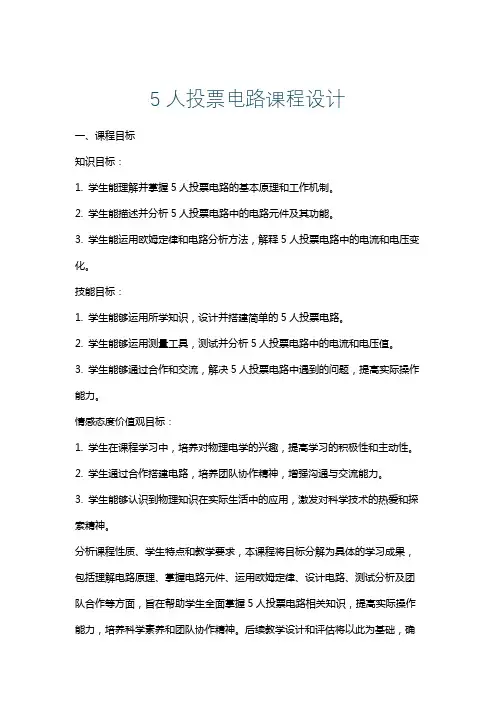 5 人投票电路课程设计

一、课程目标

知识目标：

1. 学生能理解并掌握 5 人投票电路的基本原理和工作机制。

2. 学生能描述并分析 5 人投票电路中的电路元件及其功能。

3. 学生能运用欧姆定律和电路分析方法，解释 5 人投票电路中的电流和电压变化。

技能目标：

1. 学生能够运用所学知识，设计并搭建简单的 5 人投票电路。

2. 学生能够运用测量工具，测试并分析 5 人投票电路中的电流和电压值。

3. 学生能够通过合作和交流，解决 5 人投票电路中遇到的问题，提高实际操作能力。

情感态度价值观目标：

1. 学生在课程学习中，培养对物理电学的兴趣，提高学习的积极性和主动性。

2. 学生通过合作搭建电路，培养团队协作精神，增强沟通与交流能力。

3. 学生能够认识到物理知识在实际生活中的应用，激发对科学技术的热爱和探索精神。

分析课程性质、学生特点和教学要求，本课程将目标分解为具体的学习成果，包括理解电路原理、掌握电路元件、运用欧姆定律、设计电路、测试分析及团队合作等方面，旨在帮助学生全面掌握 5 人投票电路相关知识，提高实际操作能力，培养科学素养和团队协作精神。后续教学设计和评估将以此为基础，确